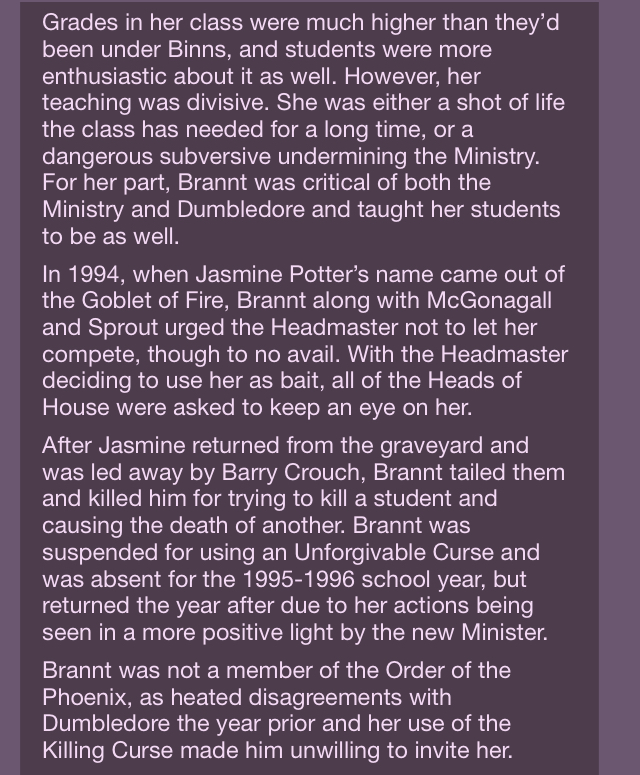 Grades in her class were much higher than they'd been under Binns, and students were more enthusiastic about it as well. However, her teaching was divisive. She was either a shot of life the class has needed for a long time, or a dangerous subversive undermining the Ministry. For her part, Brannt was critical of both the Ministry and Dumbledore and taught her students to be as well.

In 1994, when Jasmine Potter's name came out of the Goblet of Fire, Brannt along with McGonagall and Sprout urged the Headmaster not to let her compete, though to no avail. With the Headmaster deciding to use her as bait, all of the Heads of House were asked to keep an eye on her.

After Jasmine returned from the graveyard and was led away by Barry Crouch, Brannt tailed them and killed him for trying to kill a student and causing the death of another. Brannt was suspended for using an Unforgivable Curse and was absent for the 1995-1996 school year, but returned the year after due to her actions being seen in a more positive light by the new Minister.

Brannt was not a member of the Order of the Phoenix, as heated disagreements with Dumbledore the year prior and her use of the Killing Curse made him unwilling to invite her.